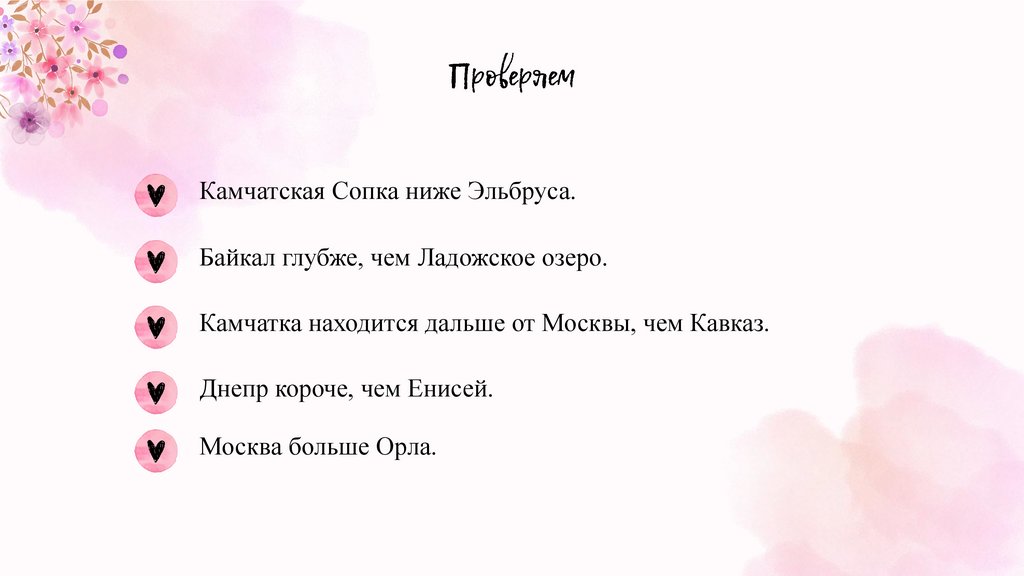 Проверяем

Камчатская Сопка ниже Эльбруса.

Байкал глубже, чем Ладожское озеро.

Камчатка находится дальше от Москвы, чем Кавказ.

Днепр короче, чем Енисей.

Москва больше Орла.